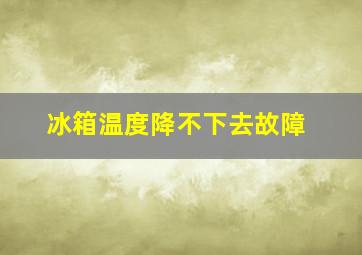 冰箱温度降不下去故障